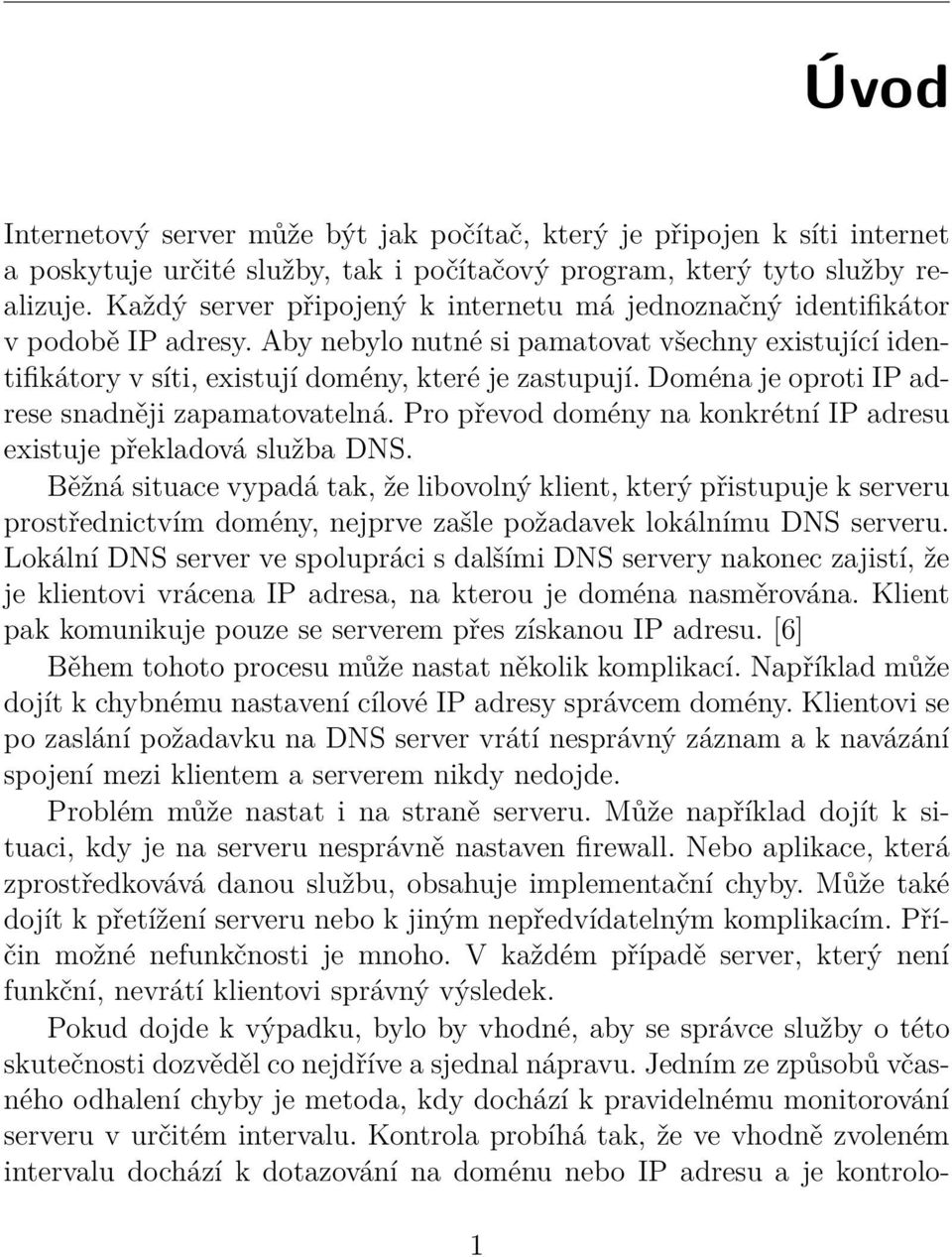 Úvod

Internetový server může být jak počítač, který je připojen k síti internet a poskytuje určité služby, tak i počítačový program, který tyto služby realizuje. Každý server připojený k internetu má jednoznačný identifikátor v podobě IP adresy. Aby nebylo nutné si pamatovat všechny existující identifikátory v síti, existují domény, které je zastupují. Doména je oproti IP adrese snadněji zapamatovatelná. Pro převod domény na konkrétní IP adresu existuje překladová služba DNS.

Běžná situace vypadá tak, že libovolný klient, který přistupuje k serveru prostřednictvím domény, nejprve zašle požadavek lokálnímu DNS serveru. Lokální DNS server ve spolupráci s dalšími DNS servery nakonec zajistí, že je klientovi vrácena IP adresa, na kterou je doména nasměrována. Klient pak komunikuje pouze se serverem přes získanou IP adresu. [6]

Během tohoto procesu může nastat několik komplikací. Například může dojít k chybnému nastavení cílové IP adresy správcem domény. Klientovi se po zaslání požadavku na DNS server vrátí nesprávný záznam a k navázání spojení mezi klientem a serverem nikdy nedojde.

Problém může nastat i na straně serveru. Může například dojít k situaci, kdy je na serveru nesprávně nastaven firewall. Nebo aplikace, která zprostředkovává danou službu, obsahuje implementační chyby. Může také dojít k přetížení serveru nebo k jiným nepředvídatelným komplikacím. Příčin možné nefunkčnosti je mnoho. V každém případě server, který není funkční, nevrátí klientovi správný výsledek.

Pokud dojde k výpadku, bylo by vhodné, aby se správce služby o této skutečnosti dozvěděl co nejdříve a sjednal nápravu. Jedním ze způsobů včasného odhalení chyby je metoda, kdy dochází k pravidelnému monitorování serveru v určitém intervalu. Kontrola probíhá tak, že ve vhodně zvoleném intervalu dochází k dotazování na doménu nebo IP adresu a je kontrolo-

1